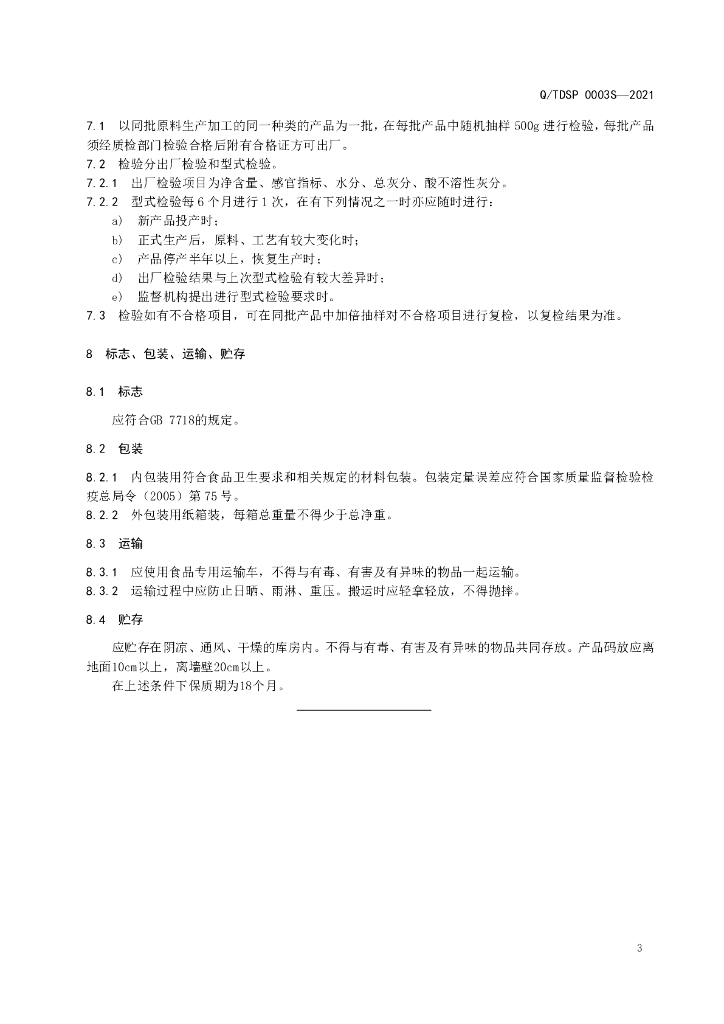 Q/TDSP 0003S—2021

7.1 以同批原料生产加工的同一种类的产品为一批，在每批产品中随机抽样 500g 进行检验，每批产品须经质检部门检验合格后附有合格证方可出厂。
7.2 检验分出厂检验和型式检验。
7.2.1 出厂检验项目为净含量、感官指标、水分、总灰分、酸不溶性灰分。
7.2.2 型式检验每 6 个月进行 1 次，在有下列情况之一时亦应随时进行：
a) 新产品投产时；
b) 正式生产后，原料、工艺有较大变化时；
c) 产品停产半年以上，恢复生产时；
d) 出厂检验结果与上次型式检验有较大差异时；
e) 监督机构提出进行型式检验要求时。
7.3 检验如有不合格项目，可在同批产品中加倍抽样对不合格项目进行复检，以复检结果为准。

8 标志、包装、运输、贮存

8.1 标志

应符合GB 7718的规定。

8.2 包装

8.2.1 内包装用符合食品卫生要求和相关规定的材料包装。包装定量误差应符合国家质量监督检验检疫总局令（2005）第 75 号。
8.2.2 外包装用纸箱装，每箱总重量不得少于总净重。

8.3 运输

8.3.1 应使用食品专用运输车，不得与有毒、有害及有异味的物品一起运输。
8.3.2 运输过程中应防止日晒、雨淋、重压。搬运时应轻拿轻放，不得抛摔。

8.4 贮存

应贮存在阴凉、通风、干燥的库房内。不得与有毒、有害及有异味的物品共同存放。产品码放应离地面10cm以上，离墙壁20cm以上。
在上述条件下保质期为18个月。

3